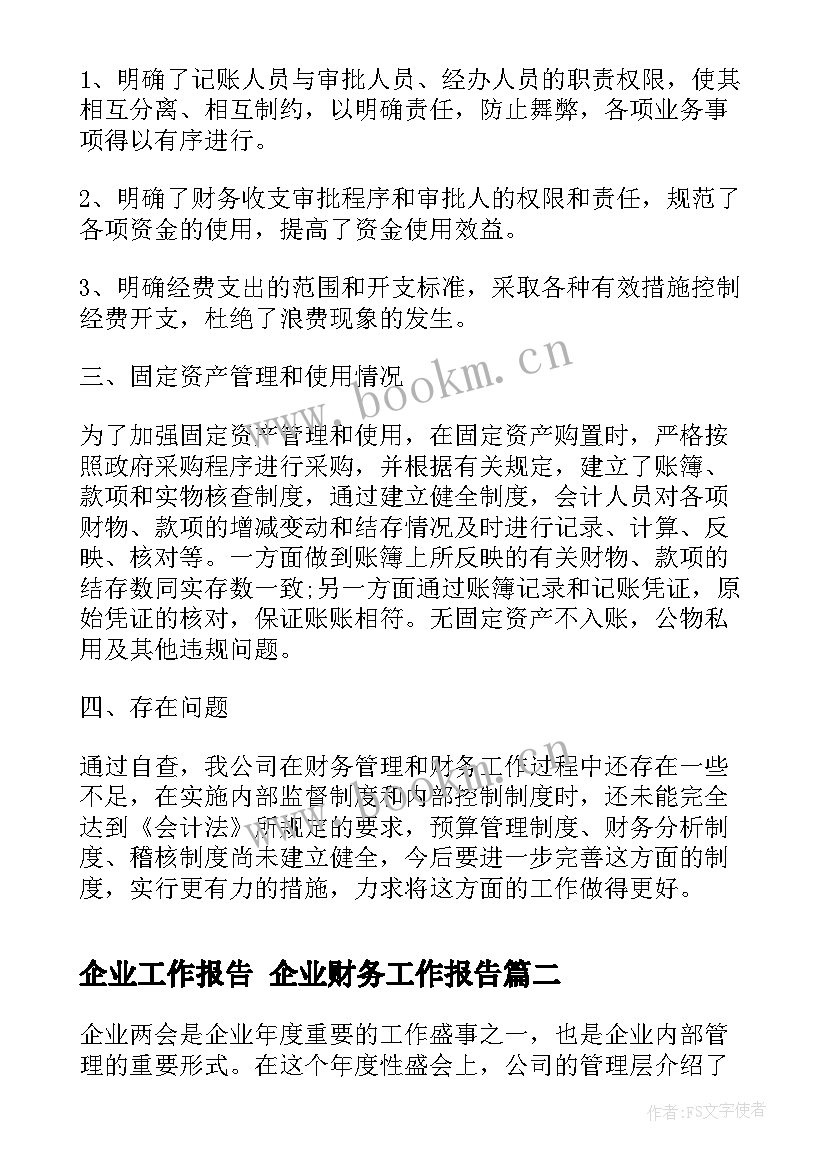 1、明确了记账人员与审批人员、经办人员的职责权限，使其相互分离、相互制约，以明确责任，防止舞弊，各项业务事项得以有序进行。

2、明确了财务收支审批程序和审批人的权限和责任，规范了各项资金的使用，提高了资金使用效益。

3、明确经费支出的范围和开支标准，采取各种有效措施控制经费开支，杜绝了浪费现象的发生。

三、固定资产管理和使用情况

为了加强固定资产管理和使用，在固定资产购置时，严格按照政府采购程序进行采购，并根据有关规定，建立了账簿、款项和实物核查制度，通过建立健全制度，会计人员对各项财物、款项的增减变动和结存情况及时进行记录、计算、反映、核对等。一方面做到账簿上所反映的有关财物、款项的结存数同实存数一致;另一方面通过账簿记录和记账凭证，原始凭证的核对，保证账账相符。无固定资产不入账，公物私用及其他违规问题。

四、存在问题

通过自查，我公司在财务管理和财务工作过程中还存在一些不足，在实施内部监督制度和内部控制制度时，还未能完全达到《会计法》所规定的要求，预算管理制度、财务分析制度、稽核制度尚未建立健全，今后要进一步完善这方面的制度，实行更有力的措施，力求将这方面的工作做得更好。

企业工作报告 企业财务工作报告篇二

企业两会是企业年度重要的工作盛事之一，也是企业内部管理的重要形式。在这个年度性盛会上，公司的管理层介绍了

www.bookm.cn

作者：FS文字使者